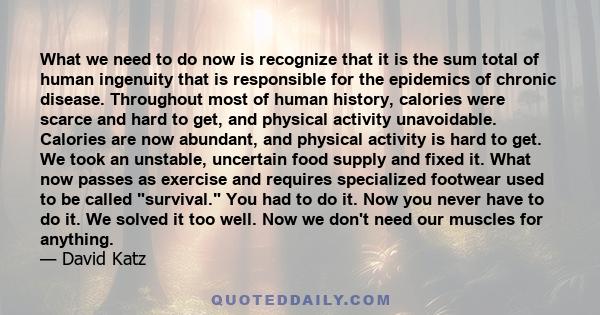 What we need to do now is recognize that it is the sum total of human ingenuity that is responsible for the epidemics of chronic disease. Throughout most of human history, calories were scarce and hard to get, and physical activity unavoidable. Calories are now abundant, and physical activity is hard to get. We took an unstable, uncertain food supply and fixed it. What now passes as exercise and requires specialized footwear used to be called "survival." You had to do it. Now you never have to do it. We solved it too well. Now we don't need our muscles for anything.
— David Katz

QUOTEDDAILY.COM